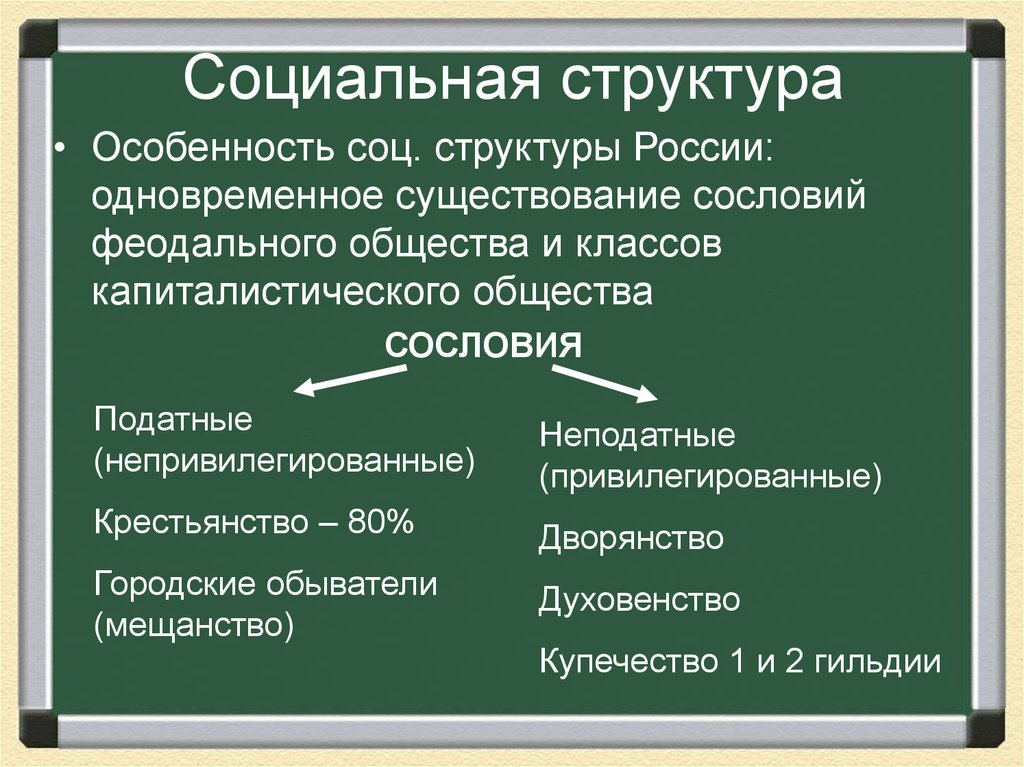 Социальная структура

• Особенность соц. структуры России: одновременное существование сословий феодального общества и классов капиталистического общества

сословия

Податные (непривилегированные)

Крестьянство – 80%

Городские обыватели (мещанство)

Неподатные (привилегированные)

Дворянство

Духовенство

Купечество 1 и 2 гильдии